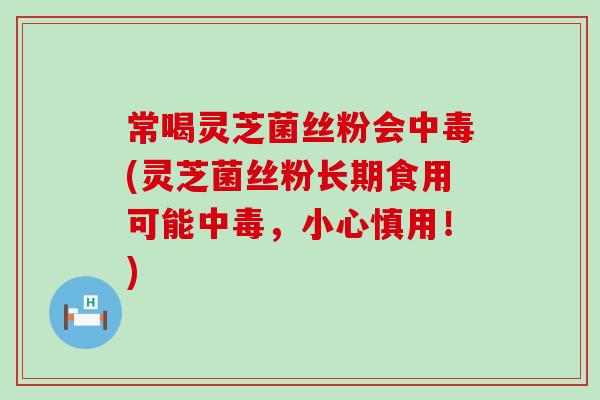 常喝灵芝菌丝粉会中毒(灵芝菌丝粉长期食用可能中毒，小心慎用！)

H